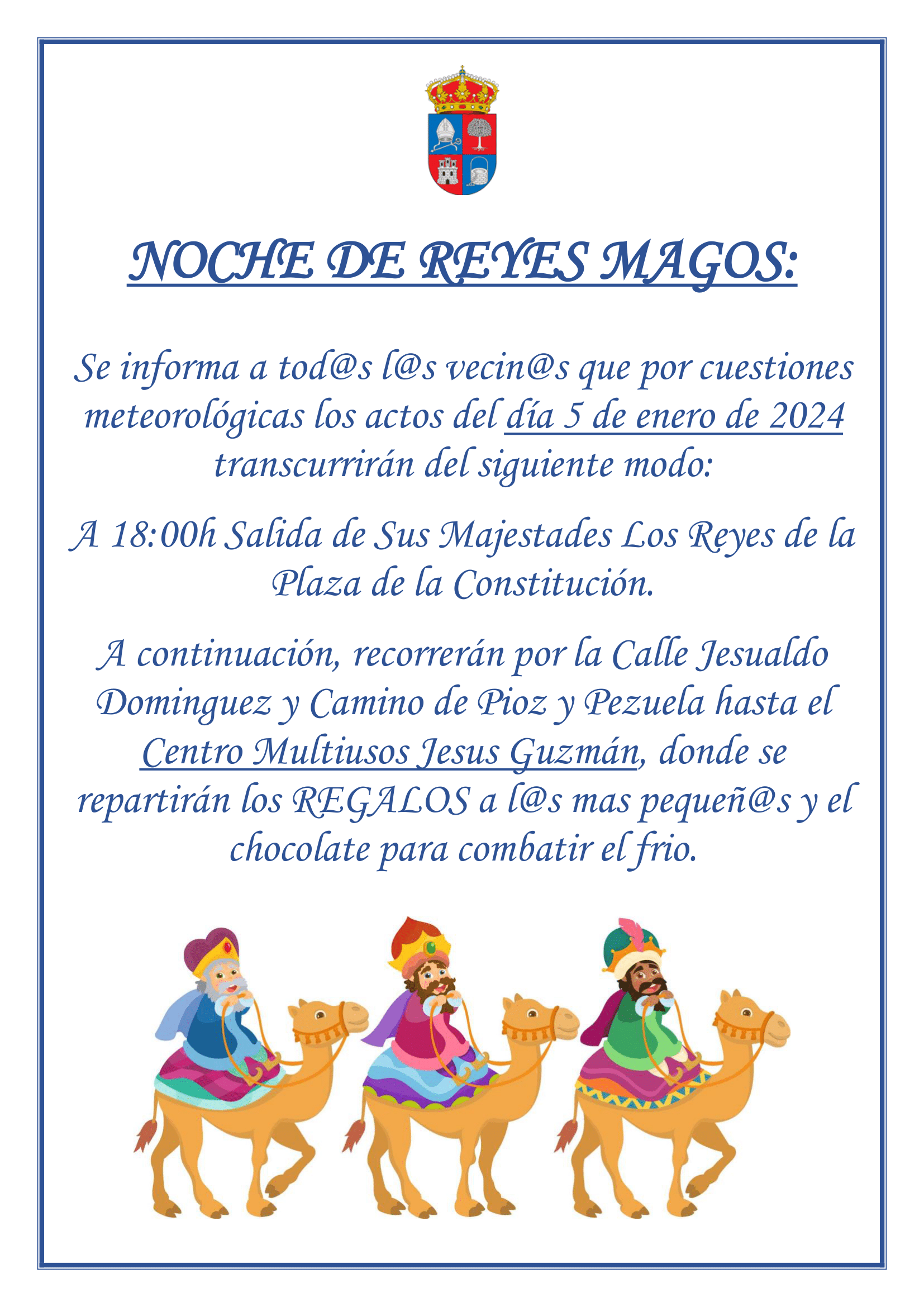 NOCHE DE REYES MAGOS:

Se informa a tod@s l@s vecin@s que por cuestiones meteorológicas los actos del día 5 de enero de 2024 transcurrirán del siguiente modo:

A 18:00h Salida de Sus Majestades Los Reyes de la Plaza de la Constitución.

A continuación, recorrerán por la Calle Jesualdo Dominguez y Camino de Pioz y Pezuela hasta el Centro Multiusos Jesus Guzmán, donde se repartirán los REGALOS a l@s mas pequeñ@s y el chocolate para combatir el frio.